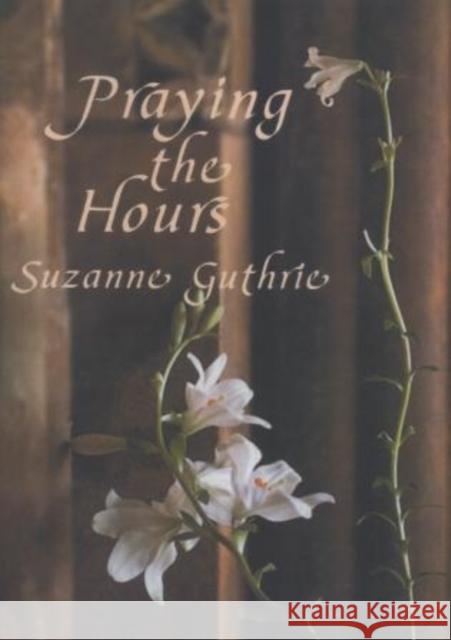 Praying the Hours
Suzanne Guthrie

Kraina Książek